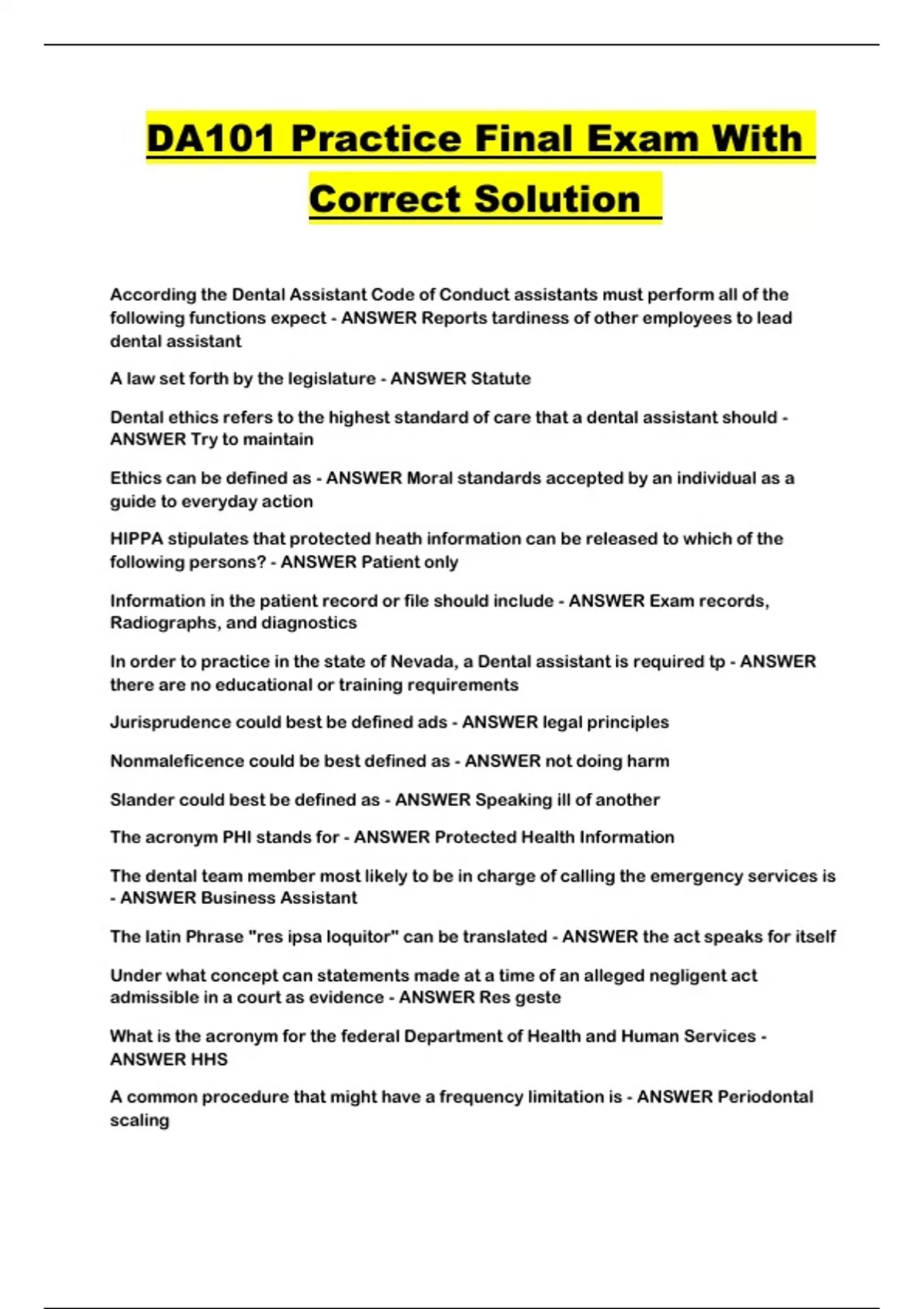 DA101 Practice Final Exam With Correct Solution

According the Dental Assistant Code of Conduct assistants must perform all of the following functions expect - ANSWER Reports tardiness of other employees to lead dental assistant

A law set forth by the legislature - ANSWER Statute

Dental ethics refers to the highest standard of care that a dental assistant should - ANSWER Try to maintain

Ethics can be defined as - ANSWER Moral standards accepted by an individual as a guide to everyday action

HIPPA stipulates that protected heath information can be released to which of the following persons? - ANSWER Patient only

Information in the patient record or file should include - ANSWER Exam records, Radiographs, and diagnostics

In order to practice in the state of Nevada, a Dental assistant is required tp - ANSWER there are no educational or training requirements

Jurisprudence could best be defined ads - ANSWER legal principles

Nonmaleficence could be best defined as - ANSWER not doing harm

Slander could best be defined as - ANSWER Speaking ill of another

The acronym PHI stands for - ANSWER Protected Health Information

The dental team member most likely to be in charge of calling the emergency services is - ANSWER Business Assistant

The latin Phrase "res ipsa loquitor" can be translated - ANSWER the act speaks for itself

Under what concept can statements made at a time of an alleged negligent act admissible in a court as evidence - ANSWER Res geste

What is the acronym for the federal Department of Health and Human Services - ANSWER HHS

A common procedure that might have a frequency limitation is - ANSWER Periodontal scaling